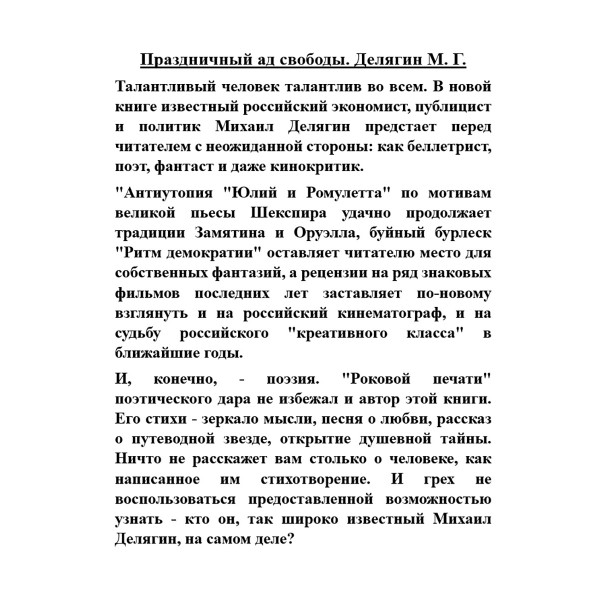 Праздничный ад свободы. Делягин М. Г.

Талантливый человек талантлив во всем. В новой книге известный российский экономист, публицист и политик Михаил Делягин предстает перед читателем с неожиданной стороны: как беллетрист, поэт, фантаст и даже кинокритик.

"Антиутопия "Юлий и Ромулетта" по мотивам великой пьесы Шекспира удачно продолжает традиции Замятина и Оруэлла, буйный бурлеск "Ритм демократии" оставляет читателю место для собственных фантазий, а рецензии на ряд знаковых фильмов последних лет заставляет по-новому взглянуть и на российский кинематограф, и на судьбу российского "креативного класса" в ближайшие годы.

И, конечно, - поэзия. "Роковой печати" поэтического дара не избежал и автор этой книги. Его стихи - зеркало мысли, песня о любви, рассказ о путеводной звезде, открытие душевной тайны. Ничто не расскажет вам столько о человеке, как написанное им стихотворение. И грех не воспользоваться предоставленной возможностью узнать - кто он, так широко известный Михаил Делягин, на самом деле?